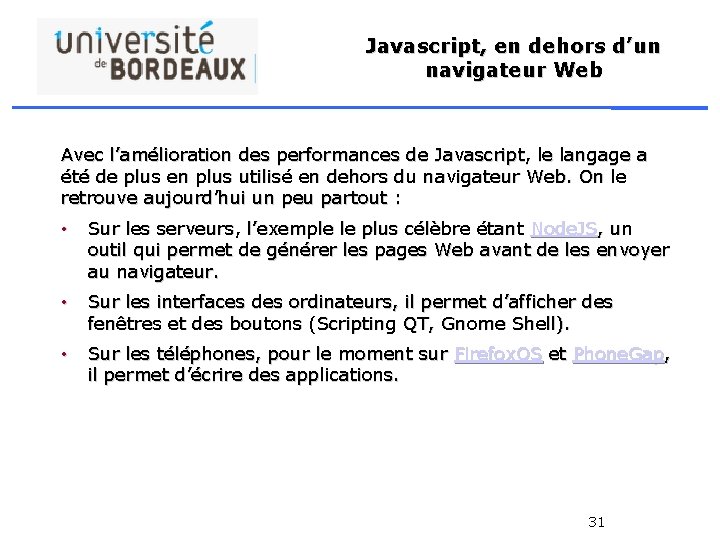 université de BORDEAUX

Javascript, en dehors d'un navigateur Web

Avec l'amélioration des performances de Javascript, le langage a été de plus en plus utilisé en dehors du navigateur Web. On le retrouve aujourd'hui un peu partout :

• Sur les serveurs, l'exemple le plus célèbre étant NodeJS, un outil qui permet de générer les pages Web avant de les envoyer au navigateur.

• Sur les interfaces des ordinateurs, il permet d'afficher des fenêtres et des boutons (Scripting QT, Gnome Shell).

• Sur les téléphones, pour le moment sur FirefoxOS et PhoneGap, il permet d'écrire des applications.

31